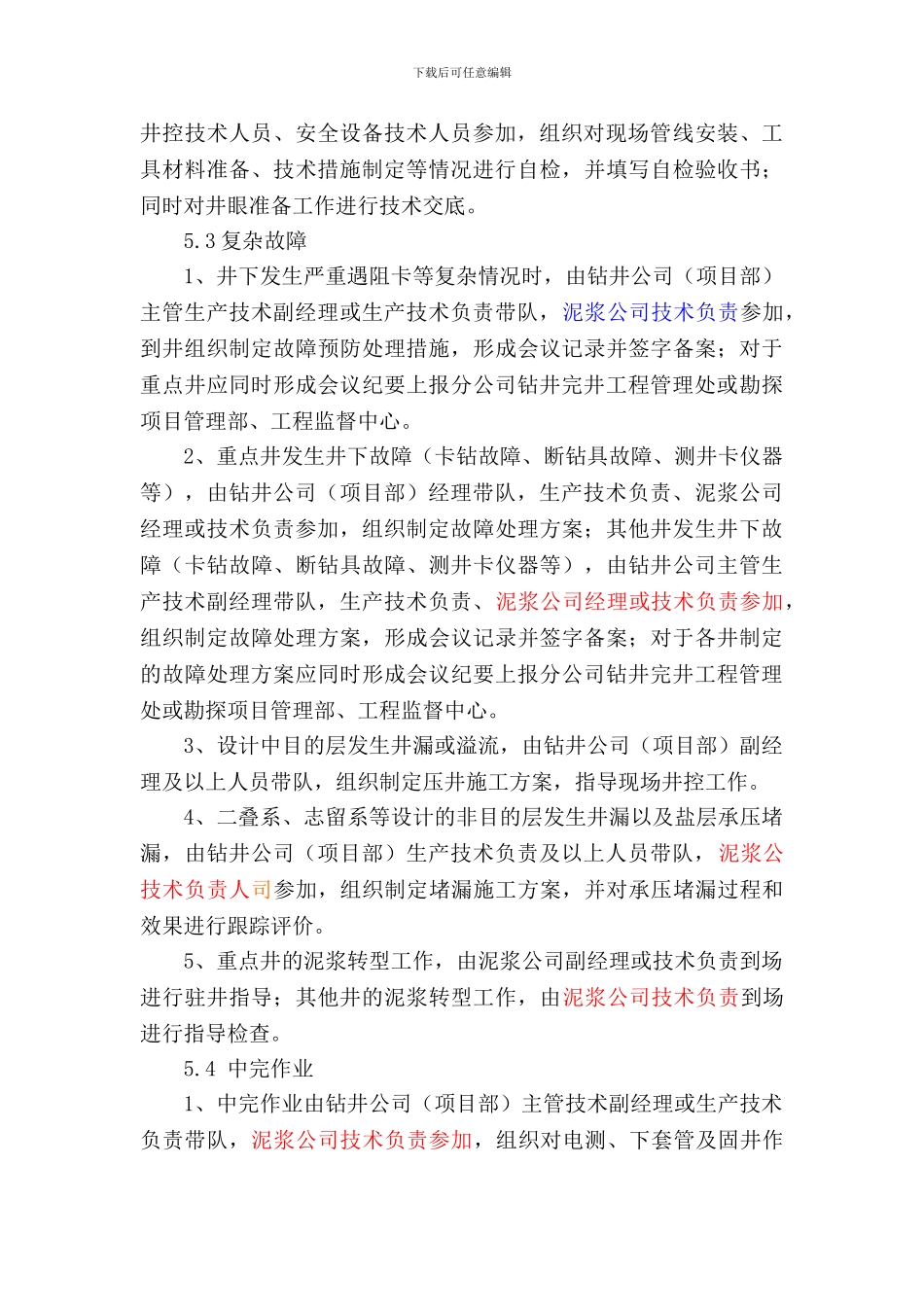 下载后可任意编辑

井控技术人员、安全设备技术人员参加，组织对现场管线安装、工具材料准备、技术措施制定等情况进行自检，并填写自检验收书；同时对井眼准备工作进行技术交底。

5.3复杂故障

1、井下发生严重遇阻卡等复杂情况时，由钻井公司（项目部）主管生产技术副经理或生产技术负责带队，泥浆公司技术负责参加，到井组织制定故障预防处理措施，形成会议记录并签字备案；对于重点井应同时形成会议纪要上报分公司钻井完井工程管理处或勘探项目管理部、工程监督中心。

2、重点井发生井下故障（卡钻故障、断钻具故障、测井卡仪器等），由钻井公司（项目部）经理带队，生产技术负责、泥浆公司经理或技术负责参加，组织制定故障处理方案；其他井发生井下故障（卡钻故障、断钻具故障、测井卡仪器等），由钻井公司主管生产技术副经理带队，生产技术负责、泥浆公司经理或技术负责参加，组织制定故障处理方案，形成会议记录并签字备案；对于各井制定的故障处理方案应同时形成会议纪要上报分公司钻井完井工程管理处或勘探项目管理部、工程监督中心。

3、设计中目的层发生井漏或溢流，由钻井公司（项目部）副经理及以上人员带队，组织制定压井施工方案，指导现场井控工作。

4、二叠系、志留系等设计的非目的层发生井漏以及盐层承压堵漏，由钻井公司（项目部）生产技术负责及以上人员带队，泥浆公技术负责人司参加，组织制定堵漏施工方案，并对承压堵漏过程和效果进行跟踪评价。

5、重点井的泥浆转型工作，由泥浆公司副经理或技术负责到场进行驻井指导；其他井的泥浆转型工作，由泥浆公司技术负责到场进行指导检查。

5.4 中完作业

1、中完作业由钻井公司（项目部）主管技术副经理或生产技术负责带队，泥浆公司技术负责参加，组织对电测、下套管及固井作